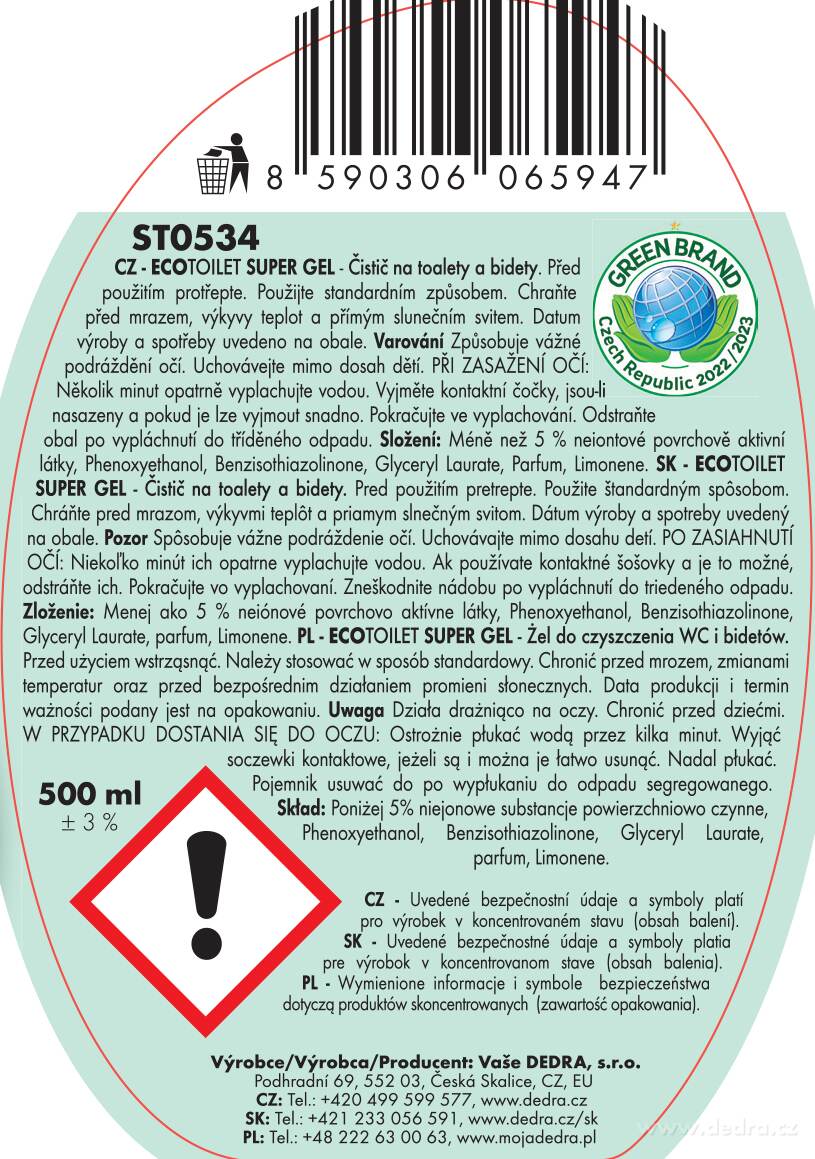 8 590306 065947

ST0534

GREEN BRAND
Czech Republic 2022/2023

CZ - ECOTOILET SUPER GEL - Čistič na toalety a bidety. Před použitím protřepte. Použijte standardním způsobem. Chraňte před mrazem, výkyvy teplot a přímým slunečním svitem. Datum výroby a spotřeby uvedeno na obale. Varování Způsobuje vážné podráždění očí. Uchovávejte mimo dosah dětí. PŘI ZASAŽENÍ OČÍ: Několik minut opatrně vyplachujte vodou. Vyjměte kontaktní čočky, jsou-li nasazeny a pokud je lze vyjmout snadno. Pokračujte ve vyplachování. Odstraňte obal po vypláchnutí do tříděného odpadu. Složení: Méně než 5 % neiontové povrchově aktivní látky, Phenoxyethanol, Benzisothiazolinone, Glyceryl Laurate, Parfum, Limonene. SK - ECOTOILET SUPER GEL - Čistič na toalety a bidety. Pred použitím pretrepte. Použite štandardným spôsobom. Chráňte pred mrazom, výkyvmi teplôt a priamym slnečným svitom. Dátum výroby a spotreby uvedený na obale. Pozor Spôsobuje vážne podráždenie očí. Uchovávajte mimo dosahu detí. PO ZASIAHNUTÍ OČÍ: Niekoľko minút ich opatrne vyplachujte vodou. Ak používate kontaktné šošovky a je to možné, odstráňte ich. Pokračujte vo vyplachovaní. Zneškodnite nádobu po vypláchnutí do triedeného odpadu. Zloženie: Menej ako 5 % neiónové povrchovo aktívne látky, Phenoxyethanol, Benzisothiazolinone, Glyceryl Laurate, parfum, Limonene. PL - ECOTOILET SUPER GEL - Żel do czyszczenia WC i bidetów. Przed użyciem wstrząsnąć. Należy stosować w sposób standardowy. Chronić przed mrozem, zmianami temperatur oraz przed bezpośrednim działaniem promieni słonecznych. Data produkcji i termin ważności podany jest na opakowaniu. Uwaga Działa drażniąco na oczy. Chronić przed dziećmi. W PRZYPADKU DOSTANIA SIĘ DO OCZU: Ostrożnie płukać wodą przez kilka minut. Wyjąć soczewki kontaktowe, jeżeli są i można je łatwo usunąć. Nadal płukać. Pojemnik usuwać do po wypłukaniu do odpadu segregowanego. Skład: Poniżej 5% niejonowe substancje powierzchniowo czynne, Phenoxyethanol, Benzisothiazolinone, Glyceryl Laurate, parfum, Limonene.

500 ml
± 3 %

CZ - Uvedené bezpečnostní údaje a symboly platí pro výrobek v koncentrovaném stavu (obsah balení).
SK - Uvedené bezpečnostné údaje a symboly platia pre výrobok v koncentrovanom stave (obsah balenia).
PL - Wymienione informacje i symbole bezpieczeństwa dotyczą produktów skoncentrowanych (zawartość opakowania).

Výrobce/Výrobca/Producent: Vaše DEDRA, s.r.o.
Podhradní 69, 552 03, Česká Skalice, CZ, EU
CZ: Tel.: +420 499 599 577, www.dedra.cz
SK: Tel.: +421 233 056 591, www.dedra.cz/sk
PL: Tel.: +48 222 63 00 63, www.mojadedra.pl

www.dedra.cz